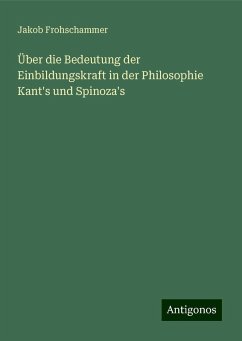 Jakob Frohschammer

Über die Bedeutung der Einbildungskraft in der Philosophie Kant's und Spinoza's

Antigonos